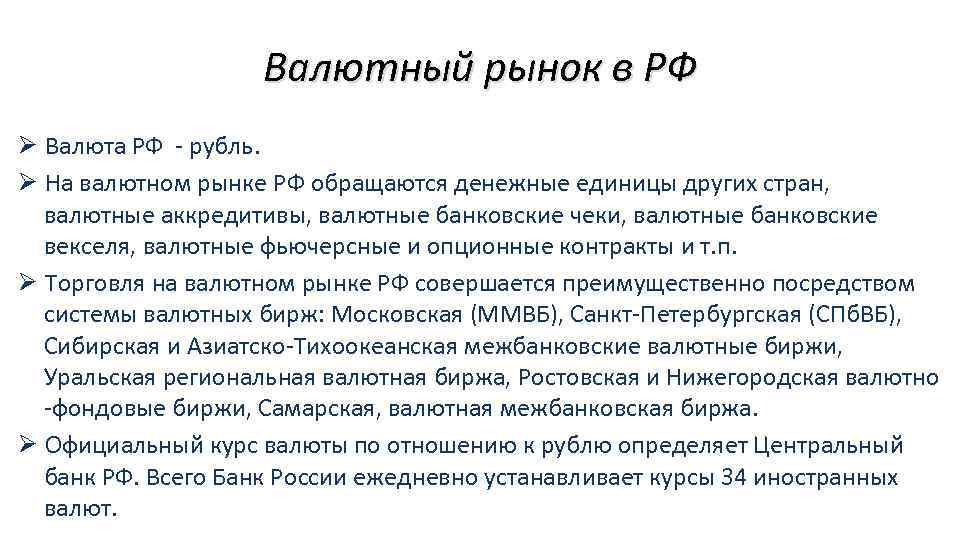 Валютный рынок в РФ

➢ Валюта РФ - рубль.

➢ На валютном рынке РФ обращаются денежные единицы других стран, валютные аккредитивы, валютные банковские чеки, валютные банковские векселя, валютные фьючерсные и опционные контракты и т.п.

➢ Торговля на валютном рынке РФ совершается преимущественно посредством системы валютных бирж: Московская (ММВБ), Санкт-Петербургская (СПбВБ), Сибирская и Азиатско-Тихоокеанская межбанковские валютные биржи, Уральская региональная валютная биржа, Ростовская и Нижегородская валютно -фондовые биржи, Самарская, валютная межбанковская биржа.

➢ Официальный курс валюты по отношению к рублю определяет Центральный банк РФ. Всего Банк России ежедневно устанавливает курсы 34 иностранных валют.